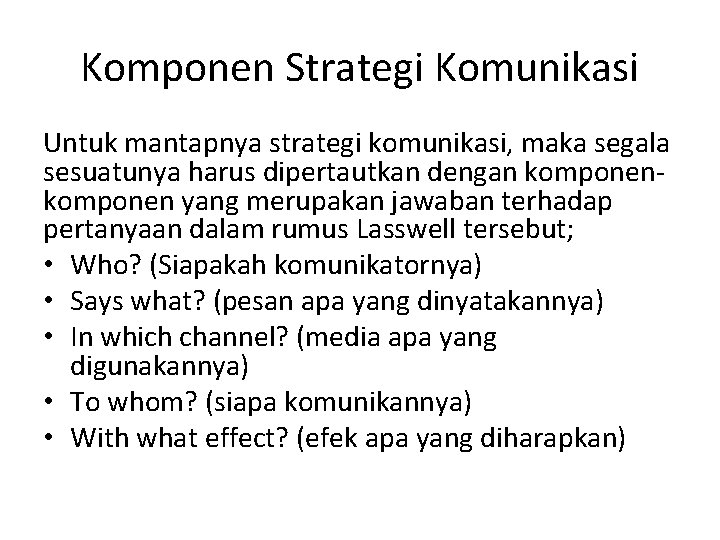 Komponen Strategi Komunikasi

Untuk mantapnya strategi komunikasi, maka segala sesuatunya harus dipertautkan dengan komponen-komponen yang merupakan jawaban terhadap pertanyaan dalam rumus Lasswell tersebut;

• Who? (Siapakah komunikatornya)
• Says what? (pesan apa yang dinyatakannya)
• In which channel? (media apa yang digunakannya)
• To whom? (siapa komunikannya)
• With what effect? (efek apa yang diharapkan)